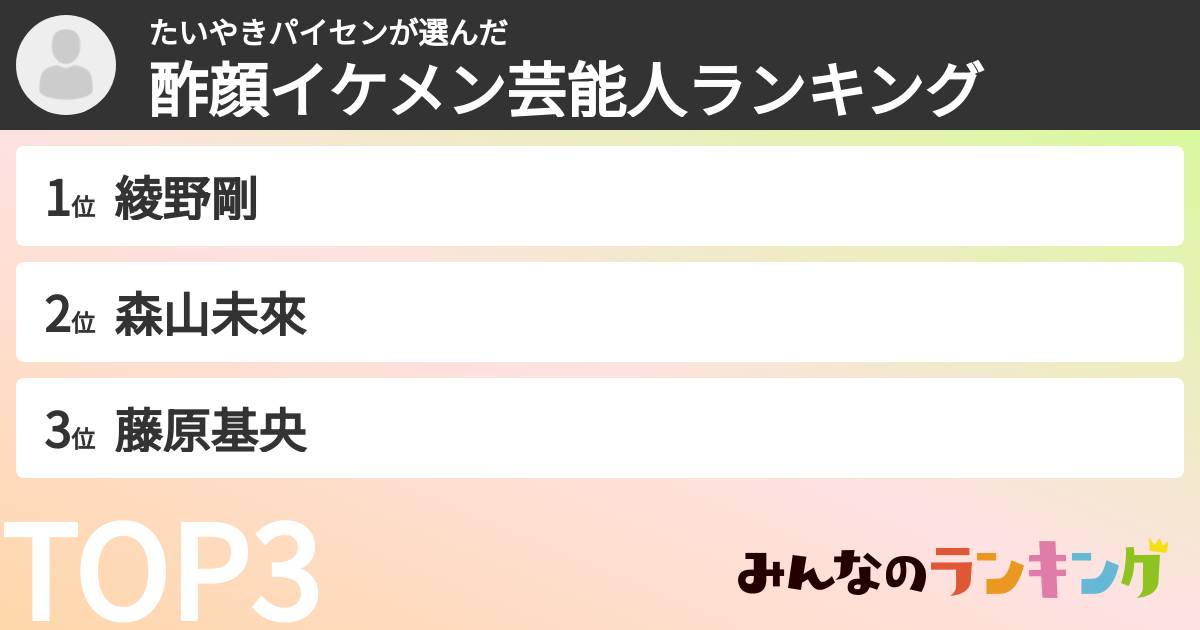 たいやきパイセンが選んだ
酢顔イケメン芸能人ランキング

1位 綾野剛

2位 森山未來

3位 藤原基央

TOP3

みんなのランキング